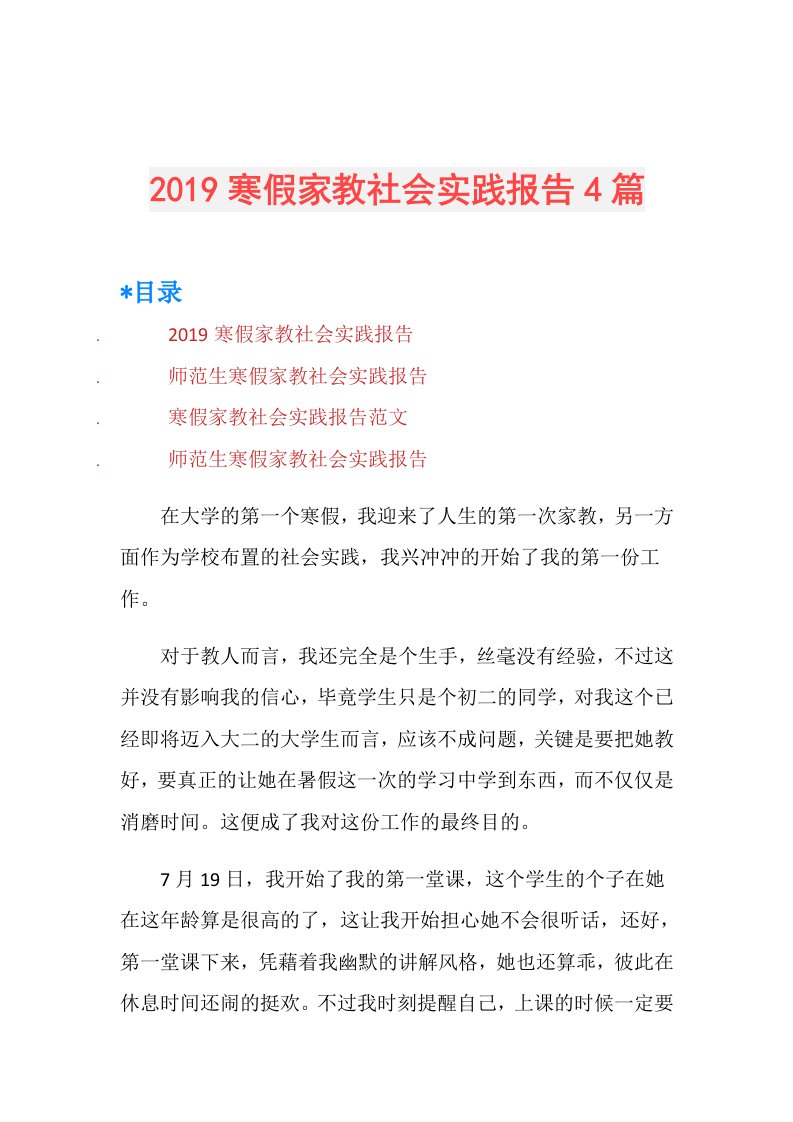 2019 寒假家教社会实践报告 4 篇

*目录

. 2019 寒假家教社会实践报告

. 师范生寒假家教社会实践报告

. 寒假家教社会实践报告范文

. 师范生寒假家教社会实践报告

在大学的第一个寒假，我迎来了人生的第一次家教，另一方面作为学校布置的社会实践，我兴冲冲的开始了我的第一份工作。

对于教人而言，我还完全是个生手，丝毫没有经验，不过这并没有影响我的信心，毕竟学生只是个初二的同学，对我这个已经即将迈入大二的大学生而言，应该不成问题，关键是要把她教好，要真正的让她在暑假这一次的学习中学到东西，而不仅仅是消磨时间。这便成了我对这份工作的最终目的。

7 月 19 日，我开始了我的第一堂课，这个学生的个子在她在这年龄算是很高的了，这让我开始担心她不会很听话，还好，第一堂课下来，凭藉着我幽默的讲解风格，她也还算乖，彼此在休息时间还闹的挺欢。不过我时刻提醒自己，上课的时候一定要